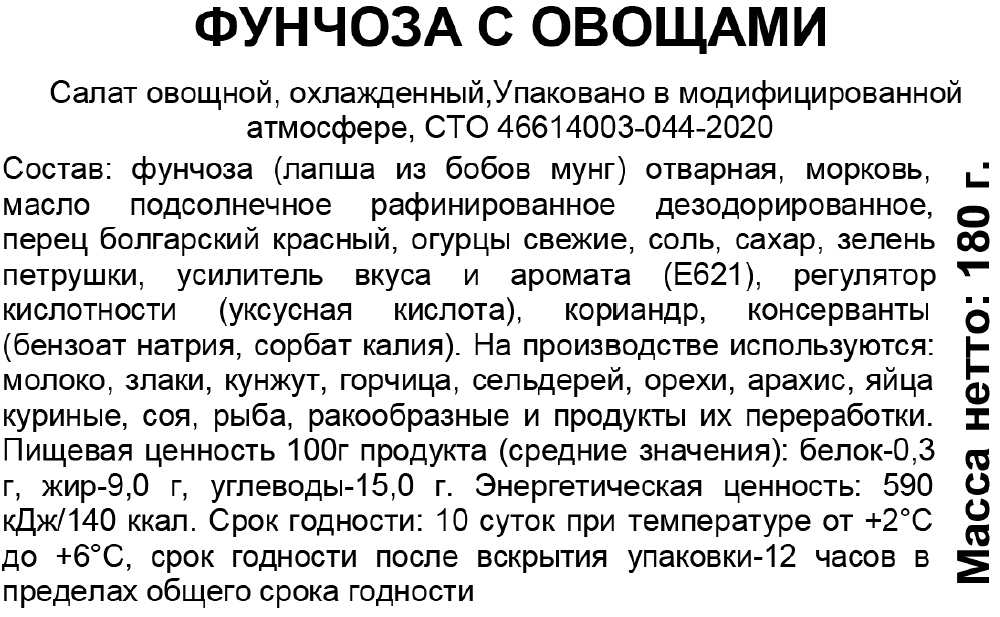 ФУНЧОЗА С ОВОЩАМИ

Салат овощной, охлажденный,Упаковано в модифицированной атмосфере, СТО 46614003-044-2020

Состав: фунчоза (лапша из бобов мунг) отварная, морковь, масло подсолнечное рафинированное дезодорированное, перец болгарский красный, огурцы свежие, соль, сахар, зелень петрушки, усилитель вкуса и аромата (Е621), регулятор кислотности (уксусная кислота), кориандр, консерванты (бензоат натрия, сорбат калия). На производстве используются: молоко, злаки, кунжут, горчица, сельдерей, орехи, арахис, яйца куриные, соя, рыба, ракообразные и продукты их переработки. Пищевая ценность 100г продукта (средние значения): белок-0,3 г, жир-9,0 г, углеводы-15,0 г. Энергетическая ценность: 590 кДж/140 ккал. Срок годности: 10 суток при температуре от +2°С до +6°С, срок годности после вскрытия упаковки-12 часов в пределах общего срока годности

Масса нетто: 180 г.